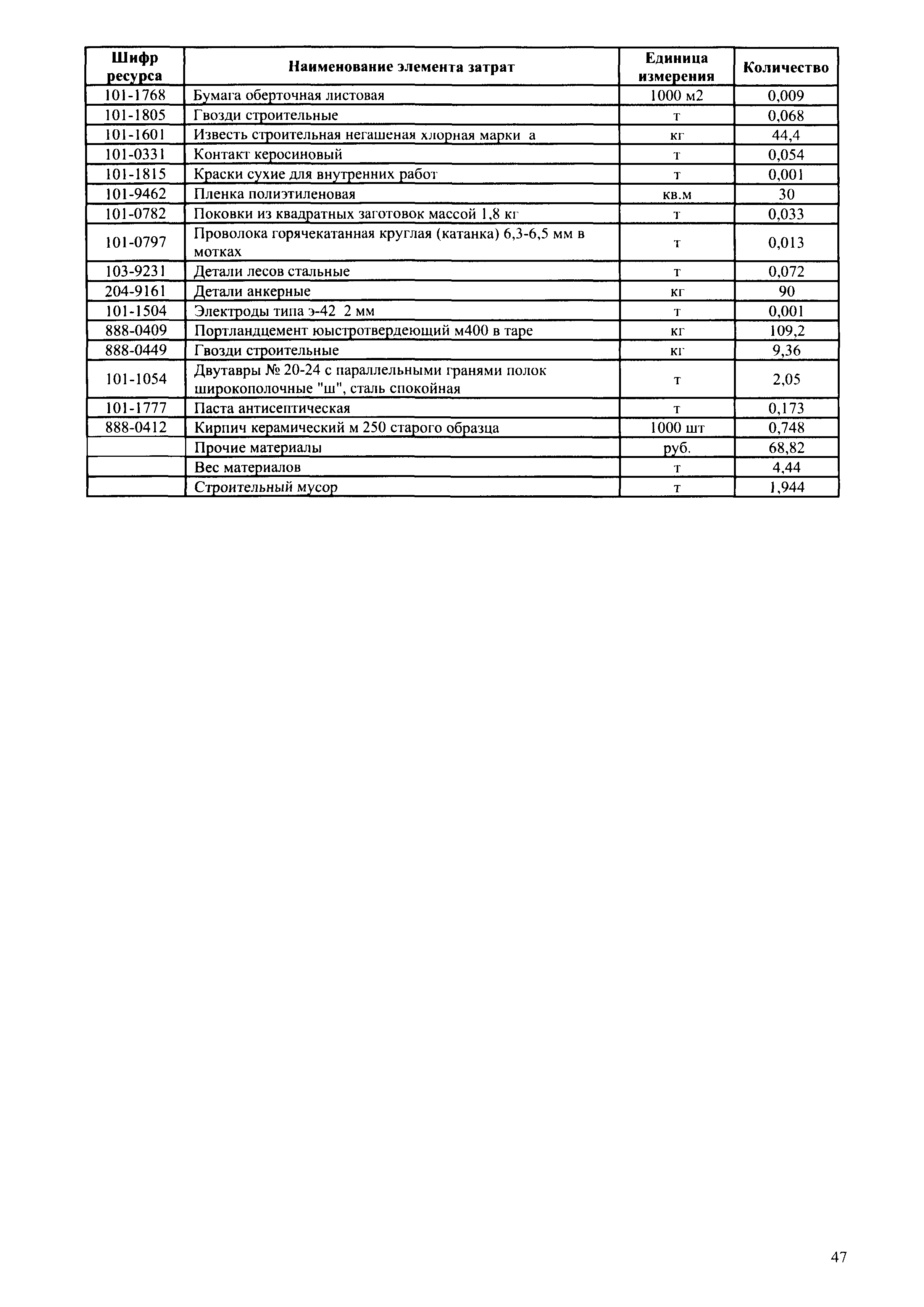 | Шифр ресурса | Наименование элемента затрат | Единица измерения | Количество |
|---|---|---|---|
| 101-1768 | Бумага оберточная листовая | 1000 м2 | 0,009 |
| 101-1805 | Гвозди строительные | т | 0,068 |
| 101-1601 | Известь строительная негашеная хлорная марки а | кг | 44,4 |
| 101-0331 | Контакт керосиновый | т | 0,054 |
| 101-1815 | Краски сухие для внутренних работ | т | 0,001 |
| 101-9462 | Пленка полиэтиленовая | кв.м | 30 |
| 101-0782 | Поковки из квадратных заготовок массой 1,8 кг | т | 0,033 |
| 101-0797 | Проволока горячекатанная круглая (катанка) 6,3-6,5 мм в мотках | т | 0,013 |
| 103-9231 | Детали лесов стальные | т | 0,072 |
| 204-9161 | Детали анкерные | кг | 90 |
| 101-1504 | Электроды типа э-42 2 мм | т | 0,001 |
| 888-0409 | Портландцемент юыстротвердеющий м400 в таре | кг | 109,2 |
| 888-0449 | Гвозди строительные | кг | 9,36 |
| 101-1054 | Двутавры № 20-24 с параллельными гранями полок широкополочные "ш", сталь спокойная | т | 2,05 |
| 101-1777 | Паста антисептическая | т | 0,173 |
| 888-0412 | Кирпич керамический м 250 старого образца | 1000 шт | 0,748 |
| | Прочие материалы | руб. | 68,82 |
| | Вес материалов | т | 4,44 |
| | Строительный мусор | т | 1,944 |

47